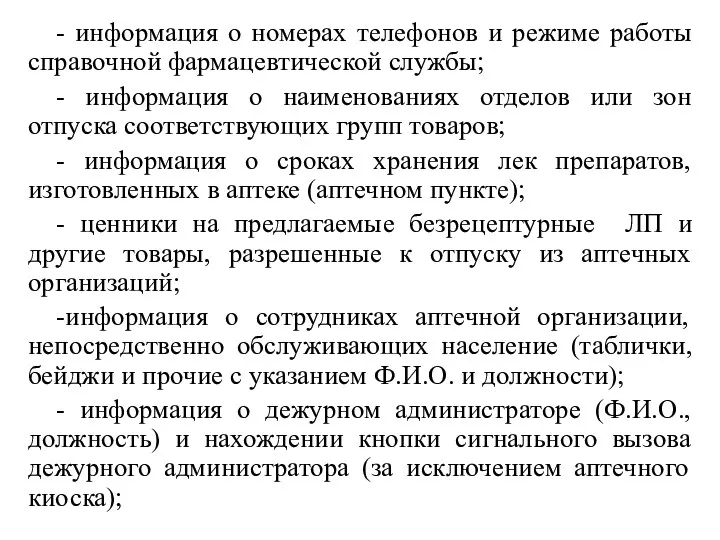 - информация о номерах телефонов и режиме работы справочной фармацевтической службы;

- информация о наименованиях отделов или зон отпуска соответствующих групп товаров;

- информация о сроках хранения лек препаратов, изготовленных в аптеке (аптечном пункте);

- ценники на предлагаемые безрецептурные ЛП и другие товары, разрешенные к отпуску из аптечных организаций;

-информация о сотрудниках аптечной организации, непосредственно обслуживающих население (таблички, бейджи и прочие с указанием Ф.И.О. и должности);

- информация о дежурном администраторе (Ф.И.О., должность) и нахождении кнопки сигнального вызова дежурного администратора (за исключением аптечного киоска);